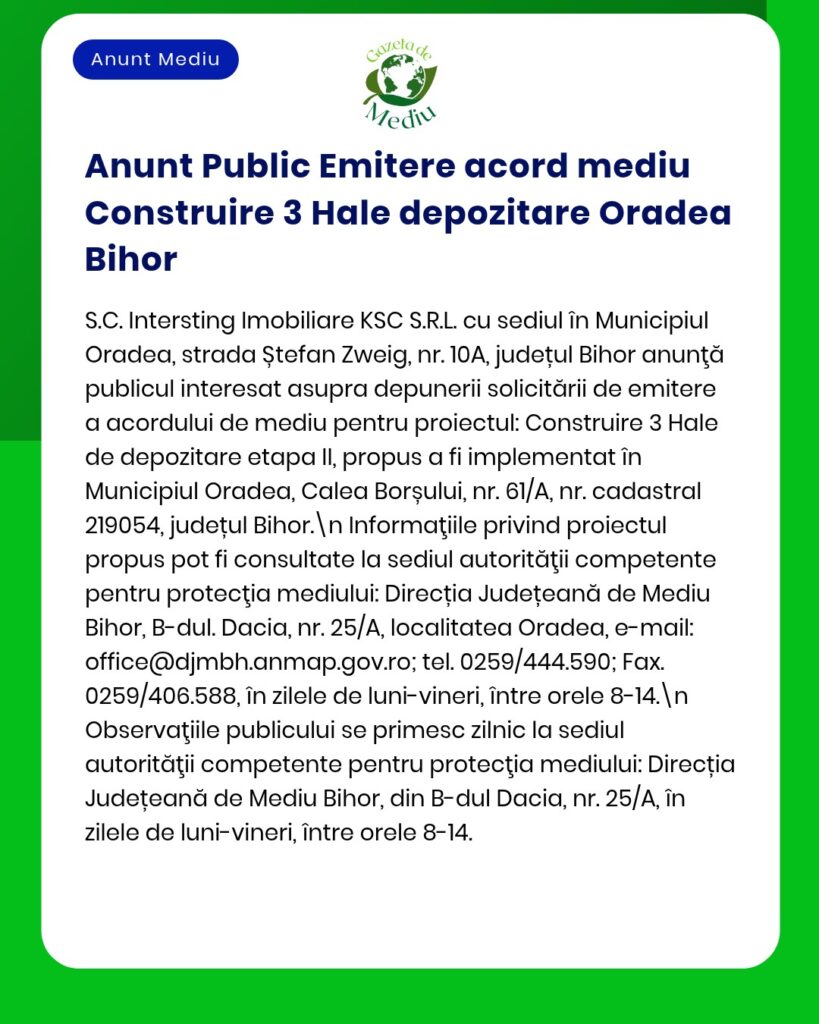 Anunt Mediu

Gazeta de Mediu

Anunt Public Emitere acord mediu Construire 3 Hale depozitare Oradea Bihor

S.C. Intersting Imobiliare KSC S.R.L. cu sediul în Municipiul Oradea, strada Ștefan Zweig, nr. 10A, județul Bihor anunţă publicul interesat asupra depunerii solicitării de emitere a acordului de mediu pentru proiectul: Construire 3 Hale de depozitare etapa II, propus a fi implementat în Municipiul Oradea, Calea Borșului, nr. 61/A, nr. cadastral 219054, județul Bihor.\n Informaţiile privind proiectul propus pot fi consultate la sediul autorităţii competente pentru protecţia mediului: Direcția Județeană de Mediu Bihor, B-dul. Dacia, nr. 25/A, localitatea Oradea, e-mail: office@djmbh.anmap.gov.ro; tel. 0259/444.590; Fax. 0259/406.588, în zilele de luni-vineri, între orele 8-14.\n Observaţiile publicului se primesc zilnic la sediul autorităţii competente pentru protecţia mediului: Direcția Județeană de Mediu Bihor, din B-dul Dacia, nr. 25/A, în zilele de luni-vineri, între orele 8-14.